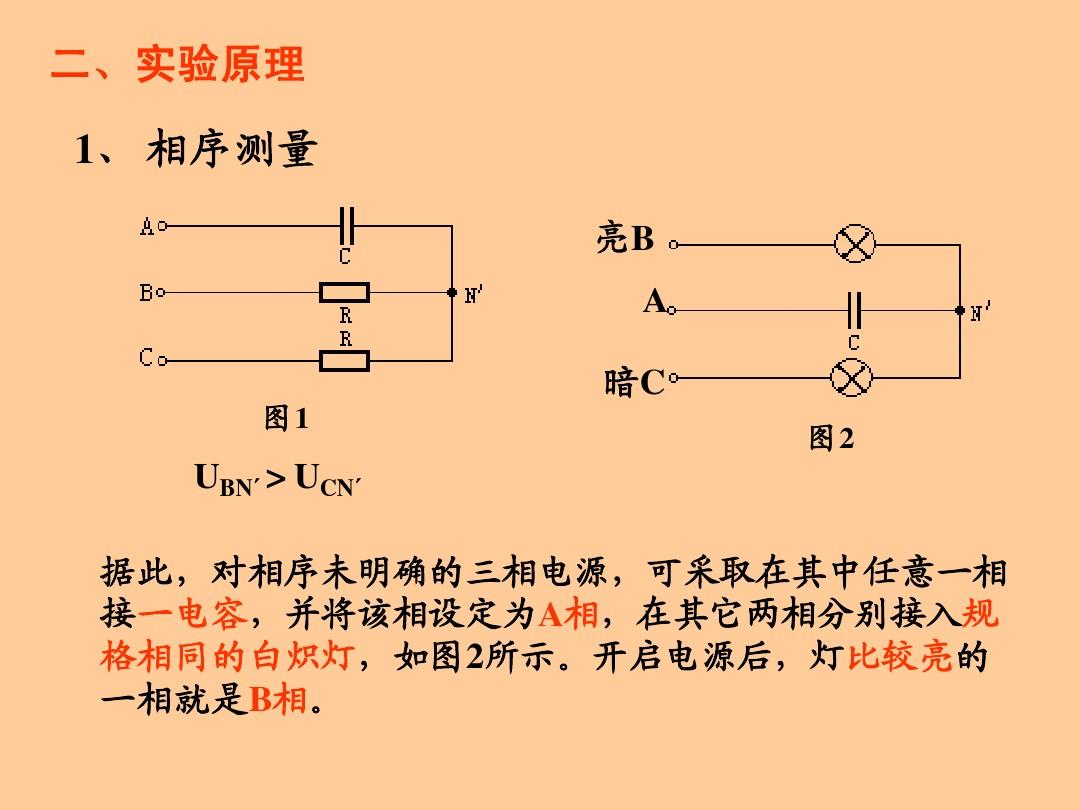 二、实验原理

1、 相序测量

A C B R N′ R C

图1

$U_{BN'} > U_{CN'}$

亮B A C N′ 暗C

图2

据此，对相序未明确的三相电源，可采取在其中任意一相接一电容，并将该相设定为A相，在其它两相分别接入规格相同的白炽灯，如图2所示。开启电源后，灯比较亮的一相就是B相。